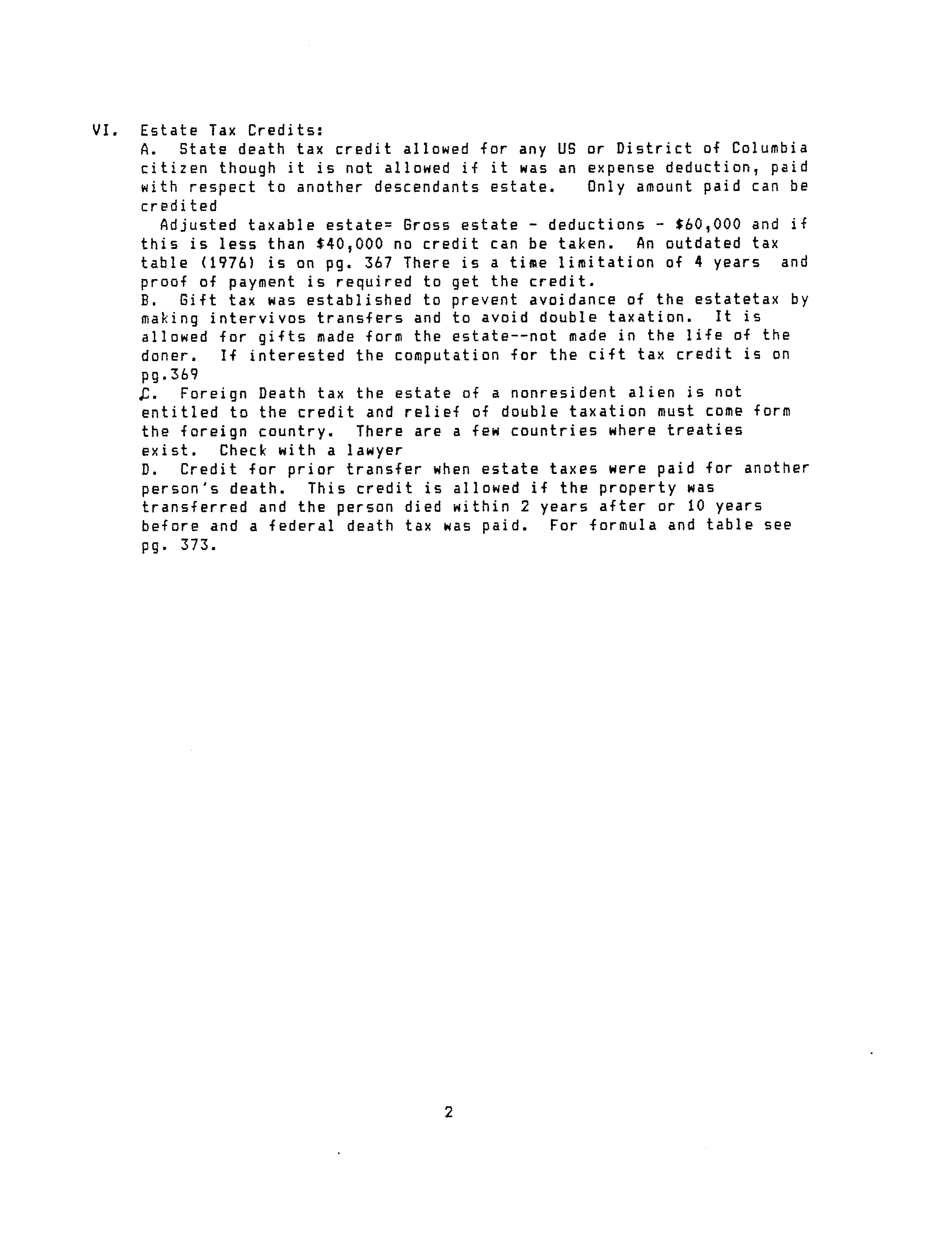 VI. Estate Tax Credits:

A. State death tax credit allowed for any US or District of Columbia citizen though it is not allowed if it was an expense deduction, paid with respect to another descendants estate. Only amount paid can be credited

Adjusted taxable estate= Gross estate - deductions - \$60,000 and if this is less than \$40,000 no credit can be taken. An outdated tax table (1976) is on pg. 367 There is a time limitation of 4 years and proof of payment is required to get the credit.

B. Gift tax was established to prevent avoidance of the estatetax by making intervivos transfers and to avoid double taxation. It is allowed for gifts made form the estate--not made in the life of the doner. If interested the computation for the cift tax credit is on pg.369

C. Foreign Death tax the estate of a nonresident alien is not entitled to the credit and relief of double taxation must come form the foreign country. There are a few countries where treaties exist. Check with a lawyer

D. Credit for prior transfer when estate taxes were paid for another person's death. This credit is allowed if the property was transferred and the person died within 2 years after or 10 years before and a federal death tax was paid. For formula and table see pg. 373.

2